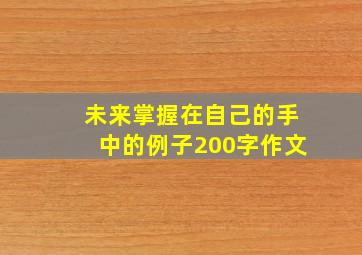 未来掌握在自己的手中的例子200字作文